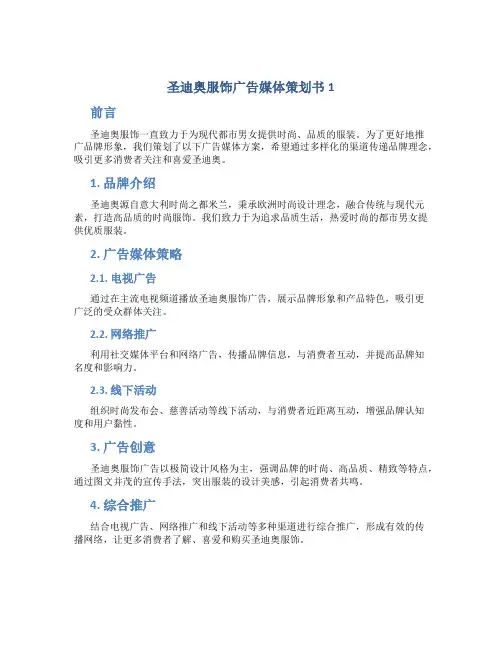 圣迪奥服饰广告媒体策划书 1

前言

圣迪奥服饰一直致力于为现代都市男女提供时尚、品质的服装。为了更好地推广品牌形象，我们策划了以下广告媒体方案，希望通过多样化的渠道传递品牌理念，吸引更多消费者关注和喜爱圣迪奥。

1. 品牌介绍

圣迪奥源自意大利时尚之都米兰，秉承欧洲时尚设计理念，融合传统与现代元素，打造高品质的时尚服饰。我们致力于为追求品质生活，热爱时尚的都市男女提供优质服装。

2. 广告媒体策略

2.1. 电视广告

通过在主流电视频道播放圣迪奥服饰广告，展示品牌形象和产品特色，吸引更广泛的受众群体关注。

2.2. 网络推广

利用社交媒体平台和网络广告，传播品牌信息，与消费者互动，并提高品牌知名度和影响力。

2.3. 线下活动

组织时尚发布会、慈善活动等线下活动，与消费者近距离互动，增强品牌认知度和用户黏性。

3. 广告创意

圣迪奥服饰广告以极简设计风格为主，强调品牌的时尚、高品质、精致等特点，通过图文并茂的宣传手法，突出服装的设计美感，引起消费者共鸣。

4. 综合推广

结合电视广告、网络推广和线下活动等多种渠道进行综合推广，形成有效的传播网络，让更多消费者了解、喜爱和购买圣迪奥服饰。